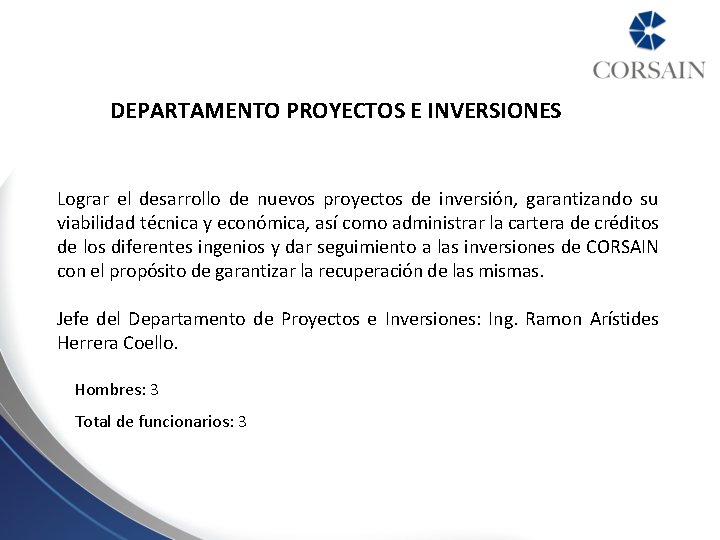 CORSAIN

DEPARTAMENTO PROYECTOS E INVERSIONES

Lograr el desarrollo de nuevos proyectos de inversión, garantizando su viabilidad técnica y económica, así como administrar la cartera de créditos de los diferentes ingenios y dar seguimiento a las inversiones de CORSAIN con el propósito de garantizar la recuperación de las mismas.

Jefe del Departamento de Proyectos e Inversiones: Ing. Ramon Arístides Herrera Coello.

Hombres: 3

Total de funcionarios: 3